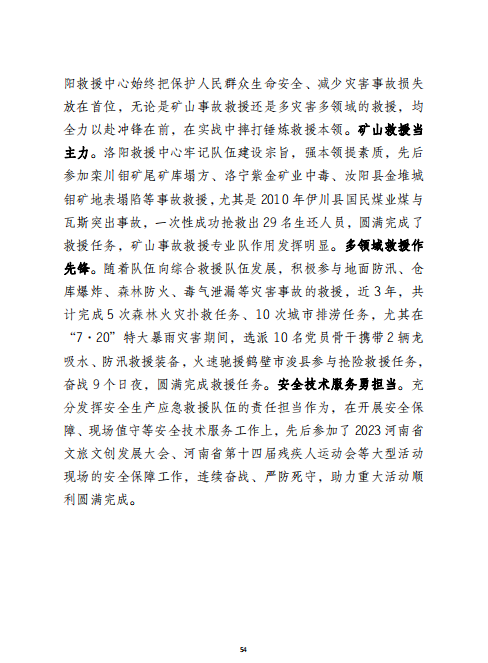 阳救援中心始终把保护人民群众生命安全、减少灾害事故损失放在首位，无论是矿山事故救援还是多灾害多领域的救援，均全力以赴冲锋在前，在实战中摔打锤炼救援本领。矿山救援当主力。洛阳救援中心牢记队伍建设宗旨，强本领提素质，先后参加栾川钼矿尾矿库塌方、洛宁紫金矿业中毒、汝阳县金堆城钼矿地表塌陷等事故救援，尤其是2010年伊川县国民煤业煤与瓦斯突出事故，一次性成功抢救出29名生还人员，圆满完成了救援任务，矿山事故救援专业队作用发挥明显。多领域救援作先锋。随着队伍向综合救援队伍发展，积极参与地面防汛、仓库爆炸、森林防火、毒气泄漏等灾害事故的救援，近3年，共计完成5次森林火灾扑救任务、10次城市排涝任务，尤其在“7·20”特大暴雨灾害期间，选派10名党员骨干携带2辆龙吸水、防汛救援装备，火速驰援鹤壁市浚县参与抢险救援任务，奋战9个日夜，圆满完成救援任务。安全技术服务勇担当。充分发挥安全生产应急救援队伍的责任担当作为，在开展安全保障、现场值守等安全技术服务工作上，先后参加了2023河南省文旅文创发展大会、河南省第十四届残疾人运动会等大型活动现场的安全保障工作，连续奋战、严防死守，助力重大活动顺利圆满完成。

54